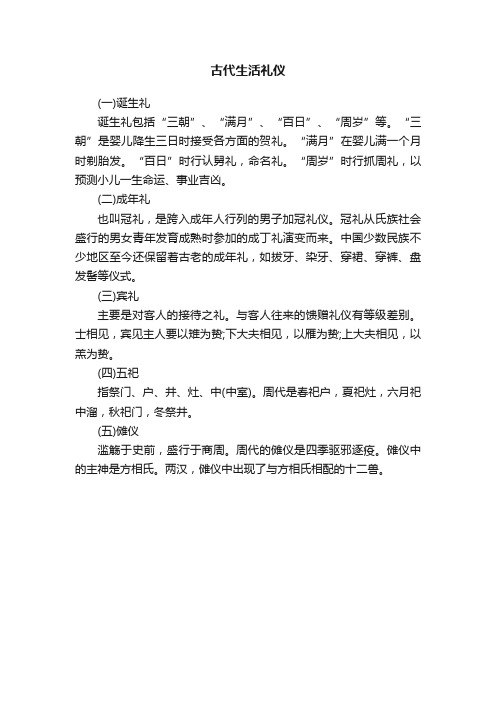 古代生活礼仪

(一)诞生礼

诞生礼包括“三朝”、“满月”、“百日”、“周岁”等。“三朝”是婴儿降生三日时接受各方面的贺礼。“满月”在婴儿满一个月时剃胎发。“百日”时行认舅礼，命名礼。“周岁”时行抓周礼，以预测小儿一生命运、事业吉凶。

(二)成年礼

也叫冠礼，是跨入成年人行列的男子加冠礼仪。冠礼从氏族社会盛行的男女青年发育成熟时参加的成丁礼演变而来。中国少数民族不少地区至今还保留着古老的成年礼，如拔牙、染牙、穿裙、穿裤、盘发髻等仪式。

(三)宾礼

主要是对客人的接待之礼。与客人往来的馈赠礼仪有等级差别。士相见，宾见主人要以雉为贽;下大夫相见，以雁为贽;上大夫相见，以羔为贽。

(四)五祀

指祭门、户、井、灶、中(中室)。周代是春祀户，夏祀灶，六月祀中溜，秋祀门，冬祭井。

(五)傩仪

滥觞于史前，盛行于商周。周代的傩仪是四季驱邪逐疫。傩仪中的主神是方相氏。两汉，傩仪中出现了与方相氏相配的十二兽。